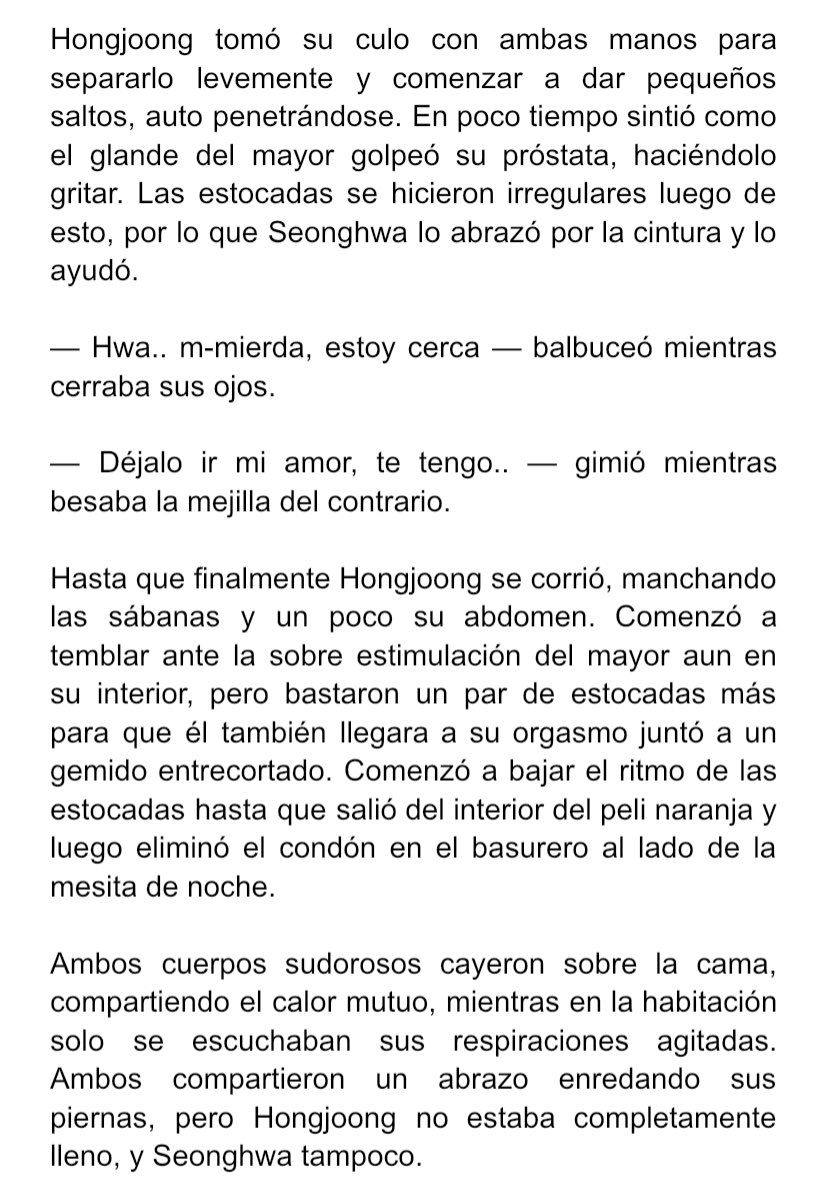 Hongjoong tomó su culo con ambas manos para separarlo levemente y comenzar a dar pequeños saltos, auto penetrándose. En poco tiempo sintió como el glande del mayor golpeó su próstata, haciéndolo gritar. Las estocadas se hicieron irregulares luego de esto, por lo que Seonghwa lo abrazó por la cintura y lo ayudó.

— Hwa.. m-mierda, estoy cerca — balbuceó mientras cerraba sus ojos.

— Déjalo ir mi amor, te tengo.. — gimió mientras besaba la mejilla del contrario.

Hasta que finalmente Hongjoong se corrió, manchando las sábanas y un poco su abdomen. Comenzó a temblar ante la sobre estimulación del mayor aun en su interior, pero bastaron un par de estocadas más para que él también llegara a su orgasmo juntó a un gemido entrecortado. Comenzó a bajar el ritmo de las estocadas hasta que salió del interior del peli naranja y luego eliminó el condón en el basurero al lado de la mesita de noche.

Ambos cuerpos sudorosos cayeron sobre la cama, compartiendo el calor mutuo, mientras en la habitación solo se escuchaban sus respiraciones agitadas. Ambos compartieron un abrazo enredando sus piernas, pero Hongjoong no estaba completamente lleno, y Seonghwa tampoco.